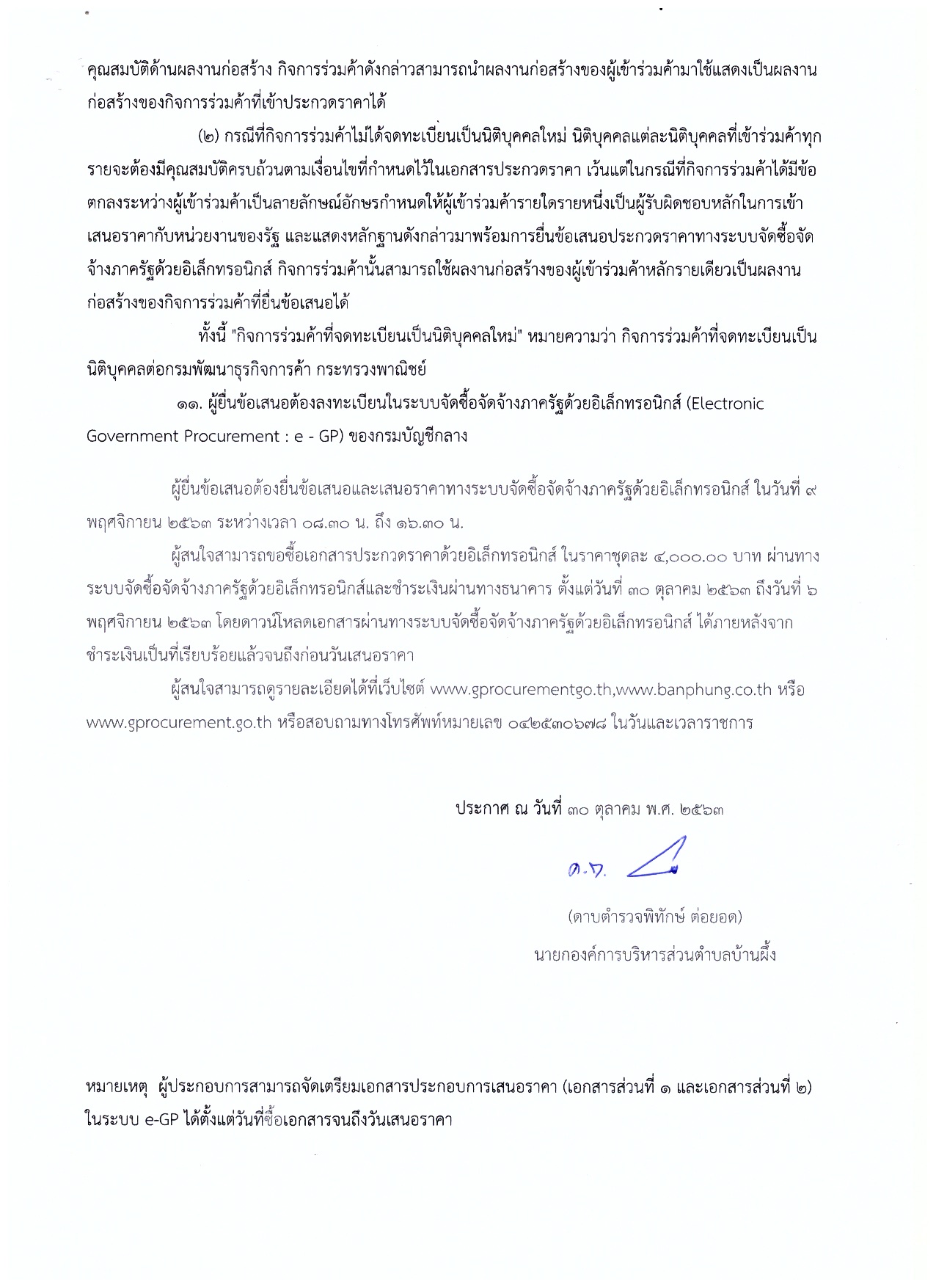 คุณสมบัติด้านผลงานก่อสร้าง กิจการร่วมค้าดังกล่าวสามารถนำผลงานก่อสร้างของผู้เข้าร่วมค้ามาใช้แสดงเป็นผลงานก่อสร้างของกิจการร่วมค้าที่เข้าประกวดราคาได้

(๒) กรณีที่กิจการร่วมค้าไม่ได้จดทะเบียนเป็นนิติบุคคลใหม่ นิติบุคคลแต่ละนิติบุคคลที่เข้าร่วมค้าทุกรายจะต้องมีคุณสมบัติครบถ้วนตามเงื่อนไขที่กำหนดไว้ในเอกสารประกวดราคา เว้นแต่ในกรณีที่กิจการร่วมค้าได้มีข้อตกลงระหว่างผู้เข้าร่วมค้าเป็นลายลักษณ์อักษรกำหนดให้ผู้เข้าร่วมค้ารายใดรายหนึ่งเป็นผู้รับผิดชอบหลักในการเข้าเสนอราคากับหน่วยงานของรัฐ และแสดงหลักฐานดังกล่าวมาพร้อมการยื่นข้อเสนอประกวดราคาทางระบบจัดซื้อจัดจ้างภาครัฐด้วยอิเล็กทรอนิกส์ กิจการร่วมค้านั้นสามารถใช้ผลงานก่อสร้างของผู้เข้าร่วมค้าหลักรายเดียวเป็นผลงานก่อสร้างของกิจการร่วมค้าที่ยื่นข้อเสนอได้

ทั้งนี้ "กิจการร่วมค้าที่จดทะเบียนเป็นนิติบุคคลใหม่" หมายความว่า กิจการร่วมค้าที่จดทะเบียนเป็นนิติบุคคลต่อกรมพัฒนาธุรกิจการค้า กระทรวงพาณิชย์

๑๑. ผู้ยื่นข้อเสนอต้องลงทะเบียนในระบบจัดซื้อจัดจ้างภาครัฐด้วยอิเล็กทรอนิกส์ (Electronic Government Procurement : e - GP) ของกรมบัญชีกลาง

ผู้ยื่นข้อเสนอต้องยื่นข้อเสนอและเสนอราคาทางระบบจัดซื้อจัดจ้างภาครัฐด้วยอิเล็กทรอนิกส์ ในวันที่ ๙ พฤศจิกายน ๒๕๖๓ ระหว่างเวลา ๐๘.๓๐ น. ถึง ๑๖.๓๐ น.

ผู้สนใจสามารถขอซื้อเอกสารประกวดราคาด้วยอิเล็กทรอนิกส์ ในราคาชุดละ ๔,๐๐๐.๐๐ บาท ผ่านทางระบบจัดซื้อจัดจ้างภาครัฐด้วยอิเล็กทรอนิกส์และชำระเงินผ่านทางธนาคาร ตั้งแต่วันที่ ๓๐ ตุลาคม ๒๕๖๓ ถึงวันที่ ๖ พฤศจิกายน ๒๕๖๓ โดยดาวน์โหลดเอกสารผ่านทางระบบจัดซื้อจัดจ้างภาครัฐด้วยอิเล็กทรอนิกส์ ได้ภายหลังจากชำระเงินเป็นที่เรียบร้อยแล้วจนถึงก่อนวันเสนอราคา

ผู้สนใจสามารถดูรายละเอียดได้ที่เว็บไซต์ www.gprocurementgo.th,www.banphung.co.th หรือ www.gprocurement.go.th หรือสอบถามทางโทรศัพท์หมายเลข ๐๔๒๕๓๐๖๗๘ ในวันและเวลาราชการ

ประกาศ ณ วันที่ ๓๐ ตุลาคม พ.ศ. ๒๕๖๓

ด.ต.

(ดาบตำรวจพิทักษ์ ต่อยอด)

นายกองค์การบริหารส่วนตำบลบ้านผึ้ง

หมายเหตุ ผู้ประกอบการสามารถจัดเตรียมเอกสารประกอบการเสนอราคา (เอกสารส่วนที่ ๑ และเอกสารส่วนที่ ๒) ในระบบ e-GP ได้ตั้งแต่วันที่ซื้อเอกสารจนถึงวันเสนอราคา